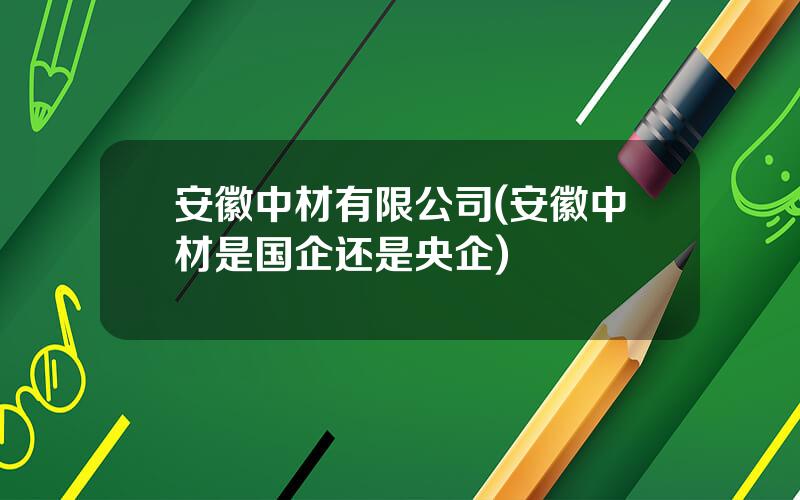 安徽中材有限公司(安徽中材是国企还是央企)